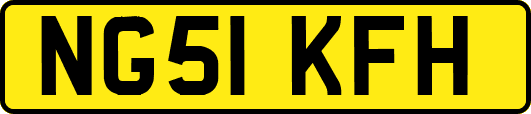 NG51 KFH